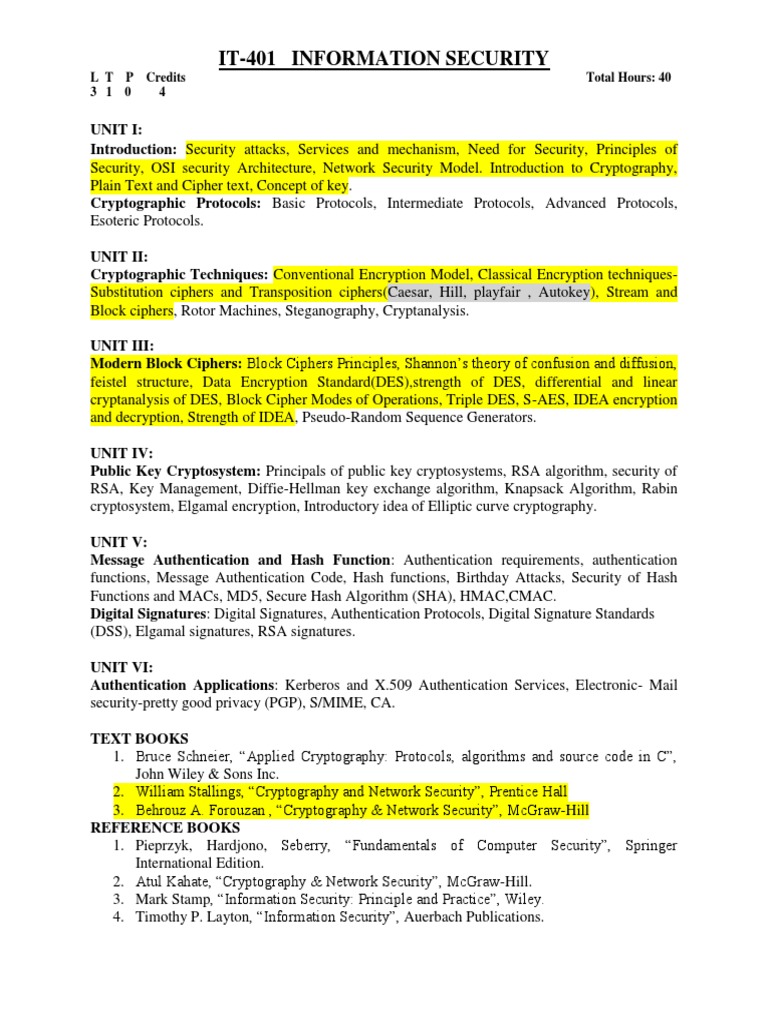 IT-401 INFORMATION SECURITY

L T P Credits
3 1 0 4

Total Hours: 40

UNIT I:
Introduction: Security attacks, Services and mechanism, Need for Security, Principles of Security, OSI security Architecture, Network Security Model. Introduction to Cryptography, Plain Text and Cipher text, Concept of key.
Cryptographic Protocols: Basic Protocols, Intermediate Protocols, Advanced Protocols, Esoteric Protocols.

UNIT II:
Cryptographic Techniques: Conventional Encryption Model, Classical Encryption techniques-Substitution ciphers and Transposition ciphers(Caesar, Hill, playfair , Autokey), Stream and Block ciphers, Rotor Machines, Steganography, Cryptanalysis.

UNIT III:
Modern Block Ciphers: Block Ciphers Principles, Shannon's theory of confusion and diffusion, feistel structure, Data Encryption Standard(DES),strength of DES, differential and linear cryptanalysis of DES, Block Cipher Modes of Operations, Triple DES, S-AES, IDEA encryption and decryption, Strength of IDEA, Pseudo-Random Sequence Generators.

UNIT IV:
Public Key Cryptosystem: Principals of public key cryptosystems, RSA algorithm, security of RSA, Key Management, Diffie-Hellman key exchange algorithm, Knapsack Algorithm, Rabin cryptosystem, Elgamal encryption, Introductory idea of Elliptic curve cryptography.

UNIT V:
Message Authentication and Hash Function: Authentication requirements, authentication functions, Message Authentication Code, Hash functions, Birthday Attacks, Security of Hash Functions and MACs, MD5, Secure Hash Algorithm (SHA), HMAC,CMAC.
Digital Signatures: Digital Signatures, Authentication Protocols, Digital Signature Standards (DSS), Elgamal signatures, RSA signatures.

UNIT VI:
Authentication Applications: Kerberos and X.509 Authentication Services, Electronic- Mail security-pretty good privacy (PGP), S/MIME, CA.

TEXT BOOKS
1. Bruce Schneier, "Applied Cryptography: Protocols, algorithms and source code in C", John Wiley & Sons Inc.
2. William Stallings, "Cryptography and Network Security", Prentice Hall
3. Behrouz A. Forouzan , "Cryptography & Network Security", McGraw-Hill
REFERENCE BOOKS
1. Pieprzyk, Hardjono, Seberry, "Fundamentals of Computer Security", Springer International Edition.
2. Atul Kahate, "Cryptography & Network Security", McGraw-Hill.
3. Mark Stamp, "Information Security: Principle and Practice", Wiley.
4. Timothy P. Layton, "Information Security", Auerbach Publications.